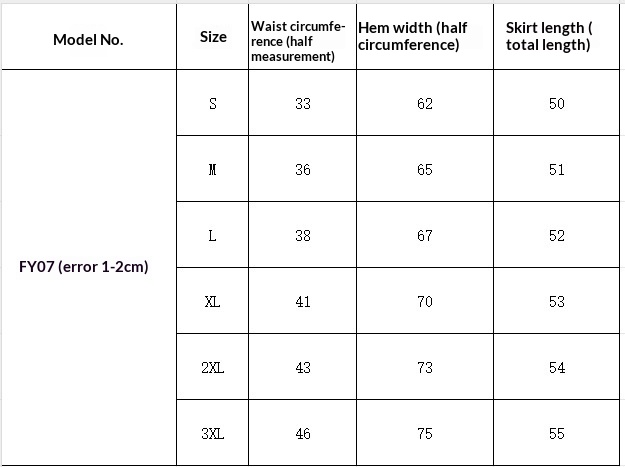 | Model No. | Size | Waist circumference (half measurement) | Hem width (half circumference) | Skirt length ( total length) |
|---|---|---|---|---|
| FY07 (error 1-2cm) | S | 33 | 62 | 50 |
| | M | 36 | 65 | 51 |
| | L | 38 | 67 | 52 |
| | XL | 41 | 70 | 53 |
| | 2XL | 43 | 73 | 54 |
| | 3XL | 46 | 75 | 55 |